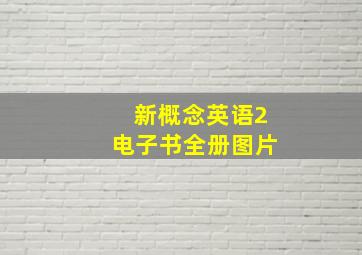 新概念英语2
电子书全册图片